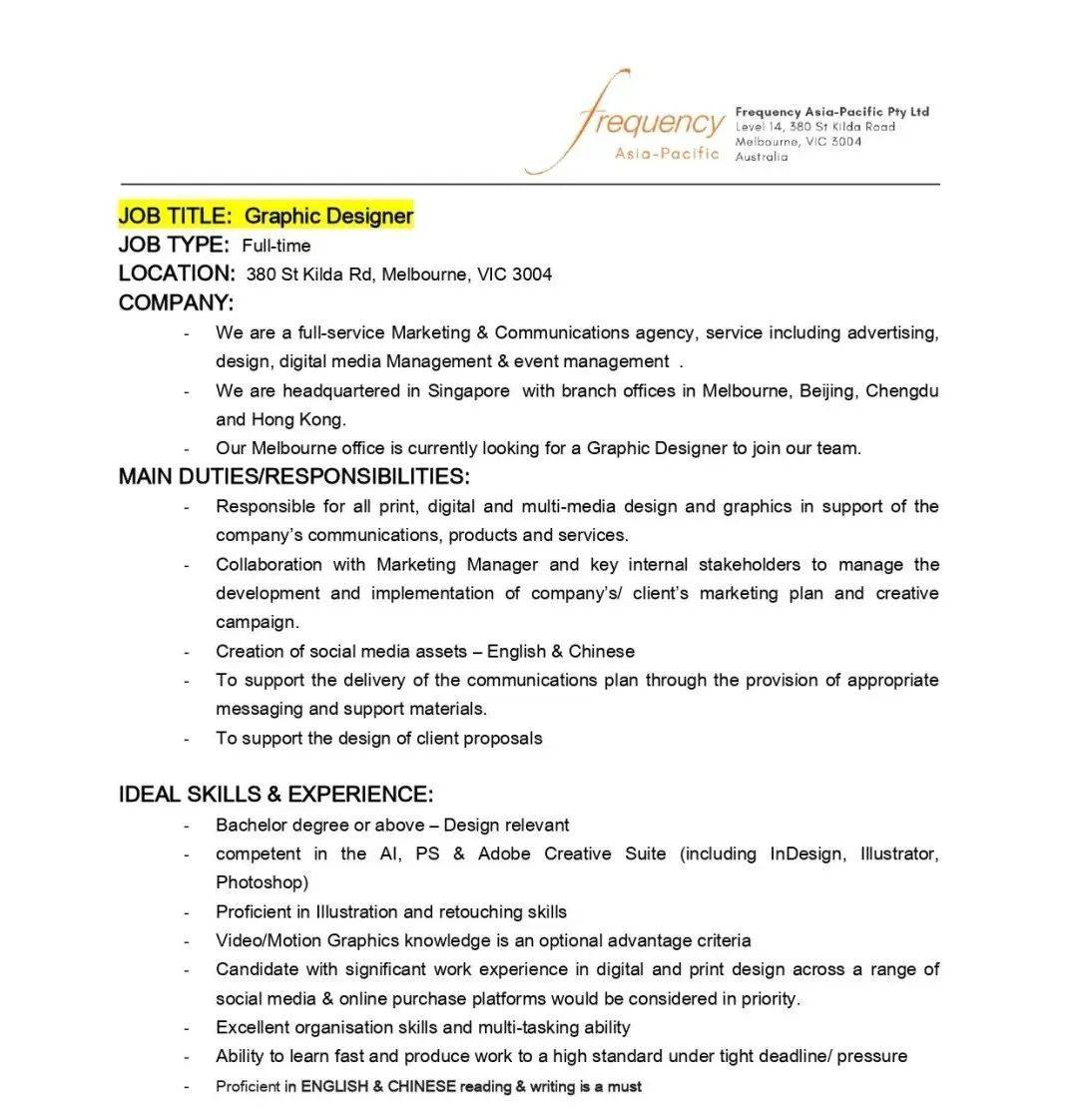 frequency
Asia-Pacific

Frequency Asia-Pacific Pty Ltd
Level 14, 380 St Kilda Road
Melbourne, VIC 3004
Australia

JOB TITLE: Graphic Designer
JOB TYPE: Full-time
LOCATION: 380 St Kilda Rd, Melbourne, VIC 3004
COMPANY:
- We are a full-service Marketing & Communications agency, service including advertising, design, digital media Management & event management .
- We are headquartered in Singapore with branch offices in Melbourne, Beijing, Chengdu and Hong Kong.
- Our Melbourne office is currently looking for a Graphic Designer to join our team.
MAIN DUTIES/RESPONSIBILITIES:
- Responsible for all print, digital and multi-media design and graphics in support of the company's communications, products and services.
- Collaboration with Marketing Manager and key internal stakeholders to manage the development and implementation of company's/ client's marketing plan and creative campaign.
- Creation of social media assets – English & Chinese
- To support the delivery of the communications plan through the provision of appropriate messaging and support materials.
- To support the design of client proposals

IDEAL SKILLS & EXPERIENCE:
- Bachelor degree or above – Design relevant
- competent in the AI, PS & Adobe Creative Suite (including InDesign, Illustrator, Photoshop)
- Proficient in Illustration and retouching skills
- Video/Motion Graphics knowledge is an optional advantage criteria
- Candidate with significant work experience in digital and print design across a range of social media & online purchase platforms would be considered in priority.
- Excellent organisation skills and multi-tasking ability
- Ability to learn fast and produce work to a high standard under tight deadline/ pressure
- Proficient in ENGLISH & CHINESE reading & writing is a must